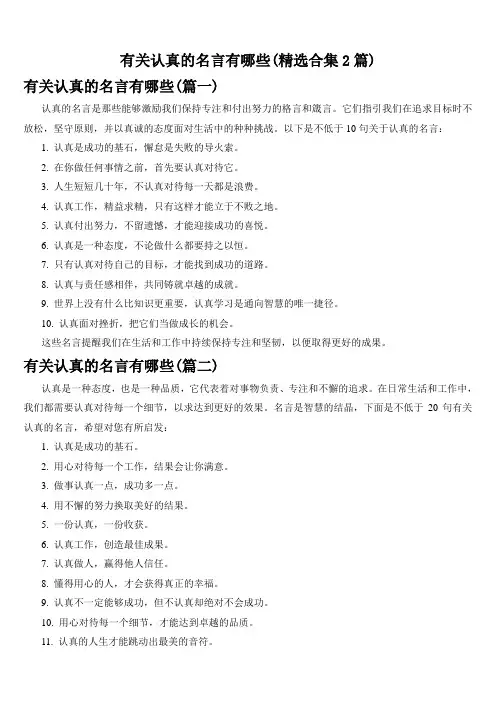 有关认真的名言有哪些(精选合集 2 篇)

有关认真的名言有哪些(篇一)

认真的名言是那些能够激励我们保持专注和付出努力的格言和箴言。它们指引我们在追求目标时不放松，坚守原则，并以真诚的态度面对生活中的种种挑战。以下是不低于 10 句关于认真的名言：

1. 认真是成功的基石，懈怠是失败的导火索。

2. 在你做任何事情之前，首先要认真对待它。

3. 人生短短几十年，不认真对待每一天都是浪费。

4. 认真工作，精益求精，只有这样才能立于不败之地。

5. 认真付出努力，不留遗憾，才能迎接成功的喜悦。

6. 认真是一种态度，不论做什么都要持之以恒。

7. 只有认真对待自己的目标，才能找到成功的道路。

8. 认真与责任感相伴，共同铸就卓越的成就。

9. 世界上没有什么比知识更重要，认真学习是通向智慧的唯一捷径。

10. 认真面对挫折，把它们当做成长的机会。

这些名言提醒我们在生活和工作中持续保持专注和坚韧，以便取得更好的成果。

有关认真的名言有哪些(篇二)

认真是一种态度，也是一种品质，它代表着对事物负责、专注和不懈的追求。在日常生活和工作中，我们都需要认真对待每一个细节，以求达到更好的效果。名言是智慧的结晶，下面是不低于 20 句有关认真的名言，希望对您有所启发：

1. 认真是成功的基石。

2. 用心对待每一个工作，结果会让你满意。

3. 做事认真一点，成功多一点。

4. 用不懈的努力换取美好的结果。

5. 一份认真，一份收获。

6. 认真工作，创造最佳成果。

7. 认真做人，赢得他人信任。

8. 懂得用心的人，才会获得真正的幸福。

9. 认真不一定能够成功，但不认真却绝对不会成功。

10. 用心对待每一个细节，才能达到卓越的品质。

11. 认真的人生才能跳动出最美的音符。